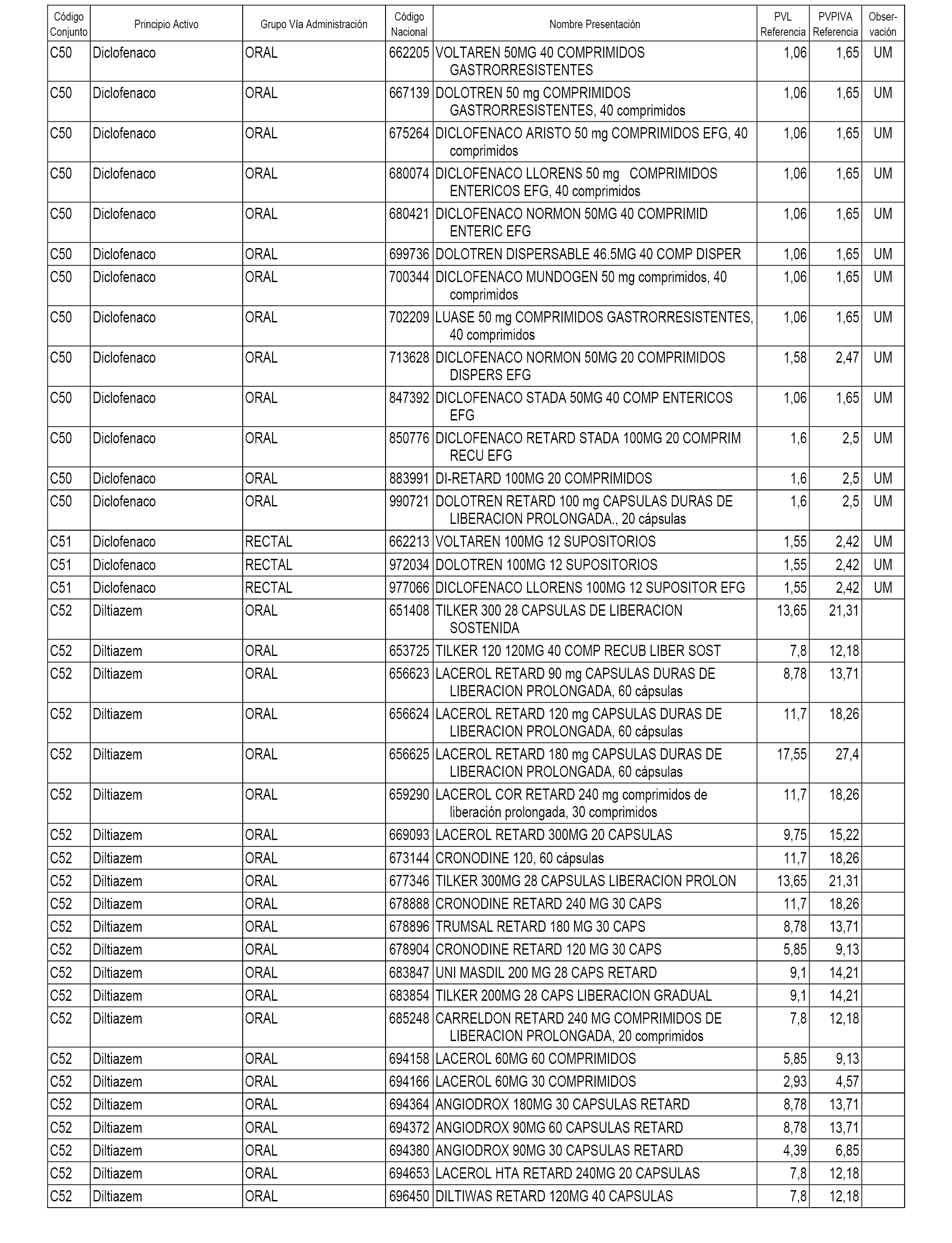 | Código Conjunto | Principio Activo | Grupo Vía Administración | Código Nacional | Nombre Presentación | PVL Referencia | PVPIVA Referencia | Observación |
|---|---|---|---|---|---|---|---|
| C50 | Diclofenaco | ORAL | 662205 | VOLTAREN 50MG 40 COMPRIMIDOS GASTRORRESISTENTES | 1,06 | 1,65 | UM |
| C50 | Diclofenaco | ORAL | 667139 | DOLOTREN 50 mg COMPRIMIDOS GASTRORRESISTENTES, 40 comprimidos | 1,06 | 1,65 | UM |
| C50 | Diclofenaco | ORAL | 675264 | DICLOFENACO ARISTO 50 mg COMPRIMIDOS EFG, 40 comprimidos | 1,06 | 1,65 | UM |
| C50 | Diclofenaco | ORAL | 680074 | DICLOFENACO LLORENS 50 mg COMPRIMIDOS ENTERICOS EFG, 40 comprimidos | 1,06 | 1,65 | UM |
| C50 | Diclofenaco | ORAL | 680421 | DICLOFENACO NORMON 50MG 40 COMPRIMID ENTERIC EFG | 1,06 | 1,65 | UM |
| C50 | Diclofenaco | ORAL | 699736 | DOLOTREN DISPERSABLE 46.5MG 40 COMP DISPER | 1,06 | 1,65 | UM |
| C50 | Diclofenaco | ORAL | 700344 | DICLOFENACO MUNDOGEN 50 mg comprimidos, 40 comprimidos | 1,06 | 1,65 | UM |
| C50 | Diclofenaco | ORAL | 702209 | LUASE 50 mg COMPRIMIDOS GASTRORRESISTENTES, 40 comprimidos | 1,06 | 1,65 | UM |
| C50 | Diclofenaco | ORAL | 713628 | DICLOFENACO NORMON 50MG 20 COMPRIMIDOS DISPERS EFG | 1,58 | 2,47 | UM |
| C50 | Diclofenaco | ORAL | 847392 | DICLOFENACO STADA 50MG 40 COMP ENTERICOS EFG | 1,06 | 1,65 | UM |
| C50 | Diclofenaco | ORAL | 850776 | DICLOFENACO RETARD STADA 100MG 20 COMPRIM RECU EFG | 1,6 | 2,5 | UM |
| C50 | Diclofenaco | ORAL | 883991 | DI-RETARD 100MG 20 COMPRIMIDOS | 1,6 | 2,5 | UM |
| C50 | Diclofenaco | ORAL | 990721 | DOLOTREN RETARD 100 mg CAPSULAS DURAS DE LIBERACION PROLONGADA., 20 cápsulas | 1,6 | 2,5 | UM |
| C51 | Diclofenaco | RECTAL | 662213 | VOLTAREN 100MG 12 SUPOSITORIOS | 1,55 | 2,42 | UM |
| C51 | Diclofenaco | RECTAL | 972034 | DOLOTREN 100MG 12 SUPOSITORIOS | 1,55 | 2,42 | UM |
| C51 | Diclofenaco | RECTAL | 977066 | DICLOFENACO LLORENS 100MG 12 SUPOSITOR EFG | 1,55 | 2,42 | UM |
| C52 | Diltiazem | ORAL | 651408 | TILKER 300 28 CAPSULAS DE LIBERACION SOSTENIDA | 13,65 | 21,31 | |
| C52 | Diltiazem | ORAL | 653725 | TILKER 120 120MG 40 COMP RECUB LIBER SOST | 7,8 | 12,18 | |
| C52 | Diltiazem | ORAL | 656623 | LACEROL RETARD 90 mg CAPSULAS DURAS DE LIBERACION PROLONGADA, 60 cápsulas | 8,78 | 13,71 | |
| C52 | Diltiazem | ORAL | 656624 | LACEROL RETARD 120 mg CAPSULAS DURAS DE LIBERACION PROLONGADA, 60 cápsulas | 11,7 | 18,26 | |
| C52 | Diltiazem | ORAL | 656625 | LACEROL RETARD 180 mg CAPSULAS DURAS DE LIBERACION PROLONGADA, 60 cápsulas | 17,55 | 27,4 | |
| C52 | Diltiazem | ORAL | 659290 | LACEROL COR RETARD 240 mg comprimidos de liberación prolongada, 30 comprimidos | 11,7 | 18,26 | |
| C52 | Diltiazem | ORAL | 669093 | LACEROL RETARD 300MG 20 CAPSULAS | 9,75 | 15,22 | |
| C52 | Diltiazem | ORAL | 673144 | CRONODINE 120, 60 cápsulas | 11,7 | 18,26 | |
| C52 | Diltiazem | ORAL | 677346 | TILKER 300MG 28 CAPSULAS LIBERACION PROLON | 13,65 | 21,31 | |
| C52 | Diltiazem | ORAL | 678888 | CRONODINE RETARD 240 MG 30 CAPS | 11,7 | 18,26 | |
| C52 | Diltiazem | ORAL | 678896 | TRUMSAL RETARD 180 MG 30 CAPS | 8,78 | 13,71 | |
| C52 | Diltiazem | ORAL | 678904 | CRONODINE RETARD 120 MG 30 CAPS | 5,85 | 9,13 | |
| C52 | Diltiazem | ORAL | 683847 | UNI MASDIL 200 MG 28 CAPS RETARD | 9,1 | 14,21 | |
| C52 | Diltiazem | ORAL | 683854 | TILKER 200MG 28 CAPS LIBERACION GRADUAL | 9,1 | 14,21 | |
| C52 | Diltiazem | ORAL | 685248 | CARRELDON RETARD 240 MG COMPRIMIDOS DE LIBERACION PROLONGADA, 20 comprimidos | 7,8 | 12,18 | |
| C52 | Diltiazem | ORAL | 694158 | LACEROL 60MG 60 COMPRIMIDOS | 5,85 | 9,13 | |
| C52 | Diltiazem | ORAL | 694166 | LACEROL 60MG 30 COMPRIMIDOS | 2,93 | 4,57 | |
| C52 | Diltiazem | ORAL | 694364 | ANGIODROX 180MG 30 CAPSULAS RETARD | 8,78 | 13,71 | |
| C52 | Diltiazem | ORAL | 694372 | ANGIODROX 90MG 60 CAPSULAS RETARD | 8,78 | 13,71 | |
| C52 | Diltiazem | ORAL | 694380 | ANGIODROX 90MG 30 CAPSULAS RETARD | 4,39 | 6,85 | |
| C52 | Diltiazem | ORAL | 694653 | LACEROL HTA RETARD 240MG 20 CAPSULAS | 7,8 | 12,18 | |
| C52 | Diltiazem | ORAL | 696450 | DILTIWAS RETARD 120MG 40 CAPSULAS | 7,8 | 12,18 | |